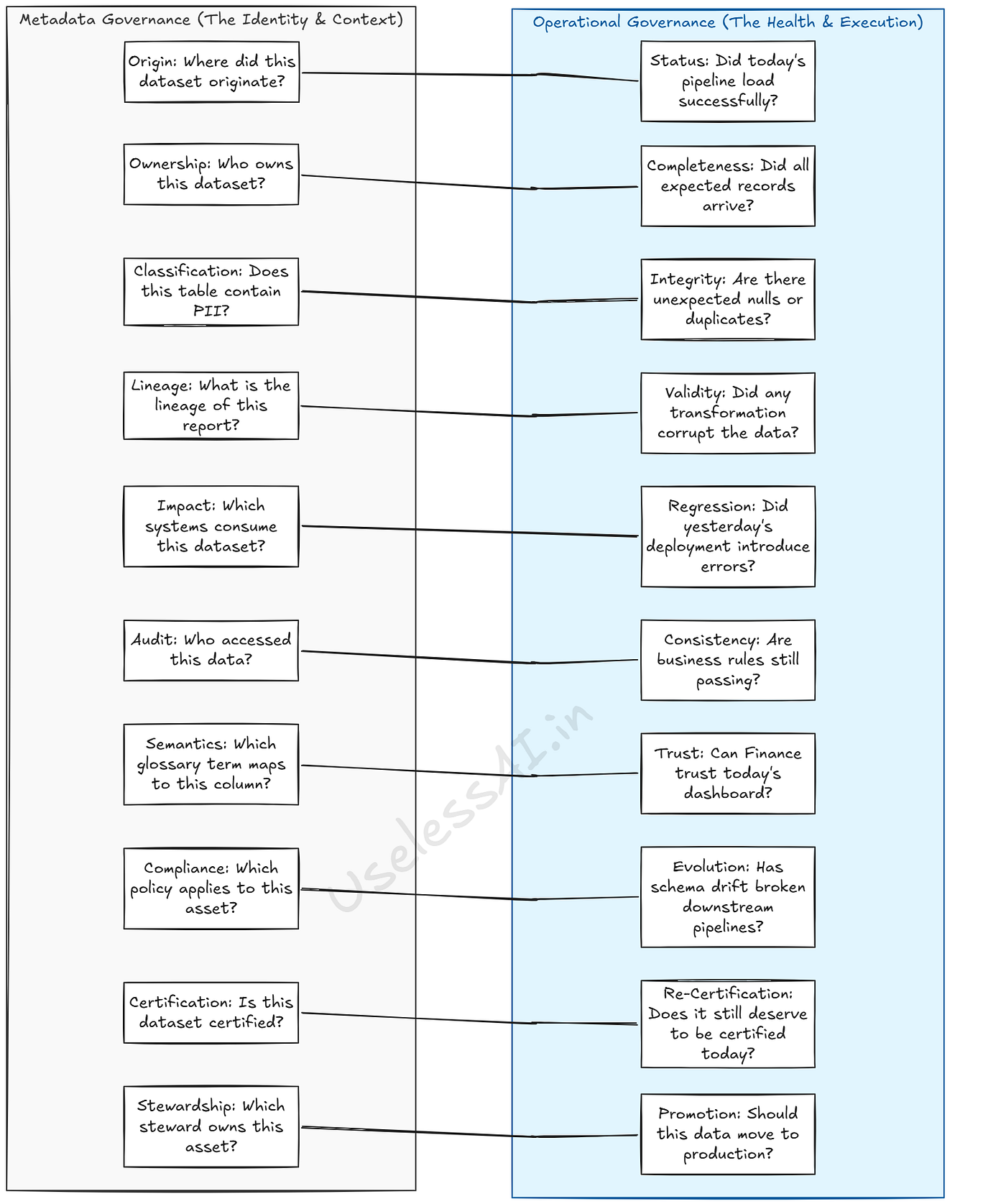 Metadata Governance (The Identity & Context)

Origin: Where did this dataset originate?

Ownership: Who owns this dataset?

Classification: Does this table contain PII?

Lineage: What is the lineage of this report?

Impact: Which systems consume this dataset?

Audit: Who accessed this data?

Semantics: Which glossary term maps to this column?

Compliance: Which policy applies to this asset?

Certification: Is this dataset certified?

Stewardship: Which steward owns this asset?

Operational Governance (The Health & Execution)

Status: Did today's pipeline load successfully?

Completeness: Did all expected records arrive?

Integrity: Are there unexpected nulls or duplicates?

Validity: Did any transformation corrupt the data?

Regression: Did yesterday's deployment introduce errors?

Consistency: Are business rules still passing?

Trust: Can Finance trust today's dashboard?

Evolution: Has schema drift broken downstream pipelines?

Re-Certification: Does it still deserve to be certified today?

Promotion: Should this data move to production?

UselessAI.in